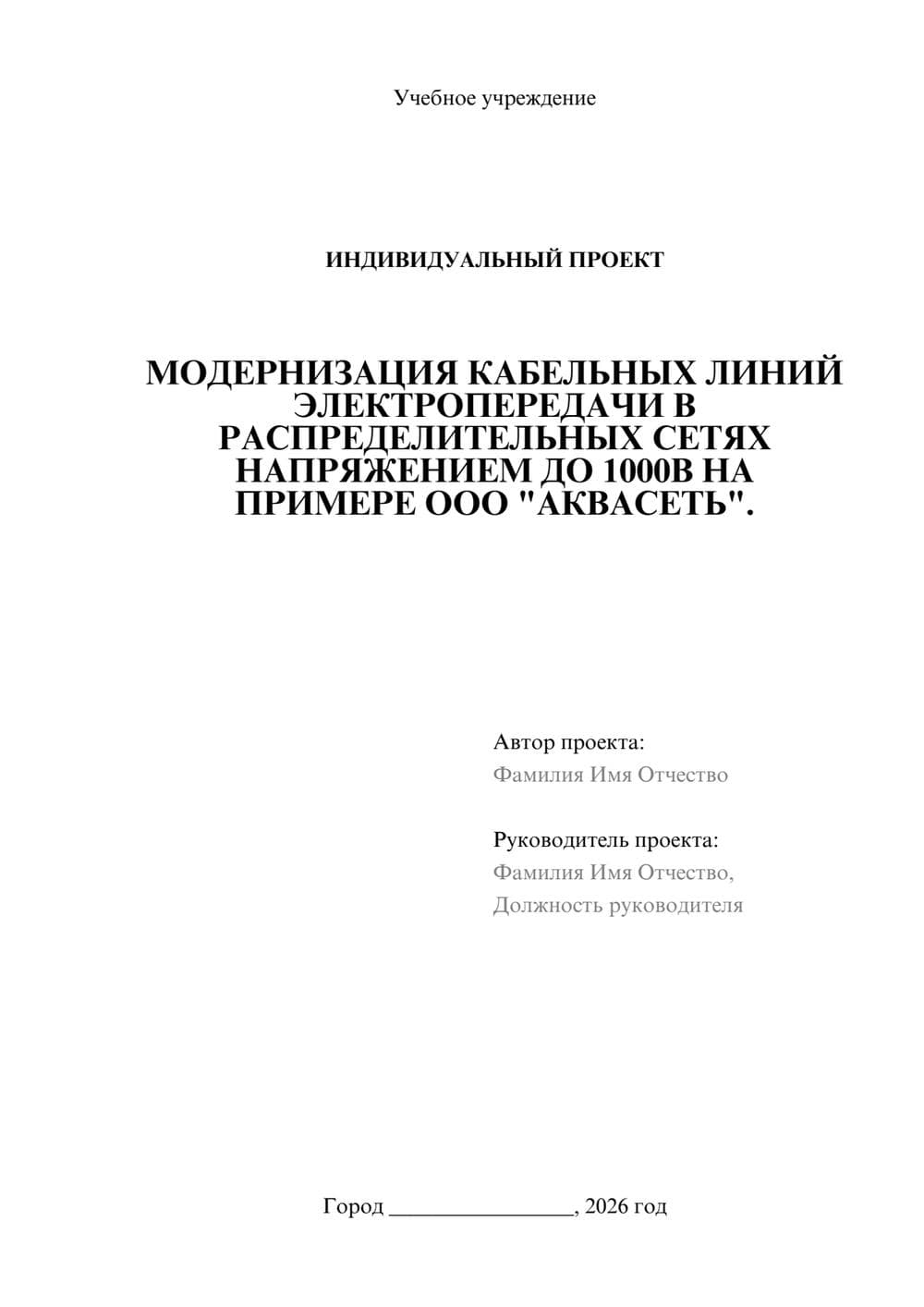 Учебное учреждение

ИНДИВИДУАЛЬНЫЙ ПРОЕКТ

МОДЕРНИЗАЦИЯ КАБЕЛЬНЫХ ЛИНИЙ ЭЛЕКТРОПЕРЕДАЧИ В РАСПРЕДЕЛИТЕЛЬНЫХ СЕТЯХ НАПРЯЖЕНИЕМ ДО 1000В НА ПРИМЕРЕ ООО "АКВАСЕТЬ".

Автор проекта:
Фамилия Имя Отчество

Руководитель проекта:
Фамилия Имя Отчество,
Должность руководителя

Город ________________, 2026 год